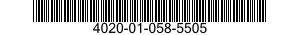 4020-01-058-5505